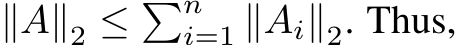 $\|A\|_2 \leq \sum_{i=1}^{n} \|A_i\|_2$. Thus,